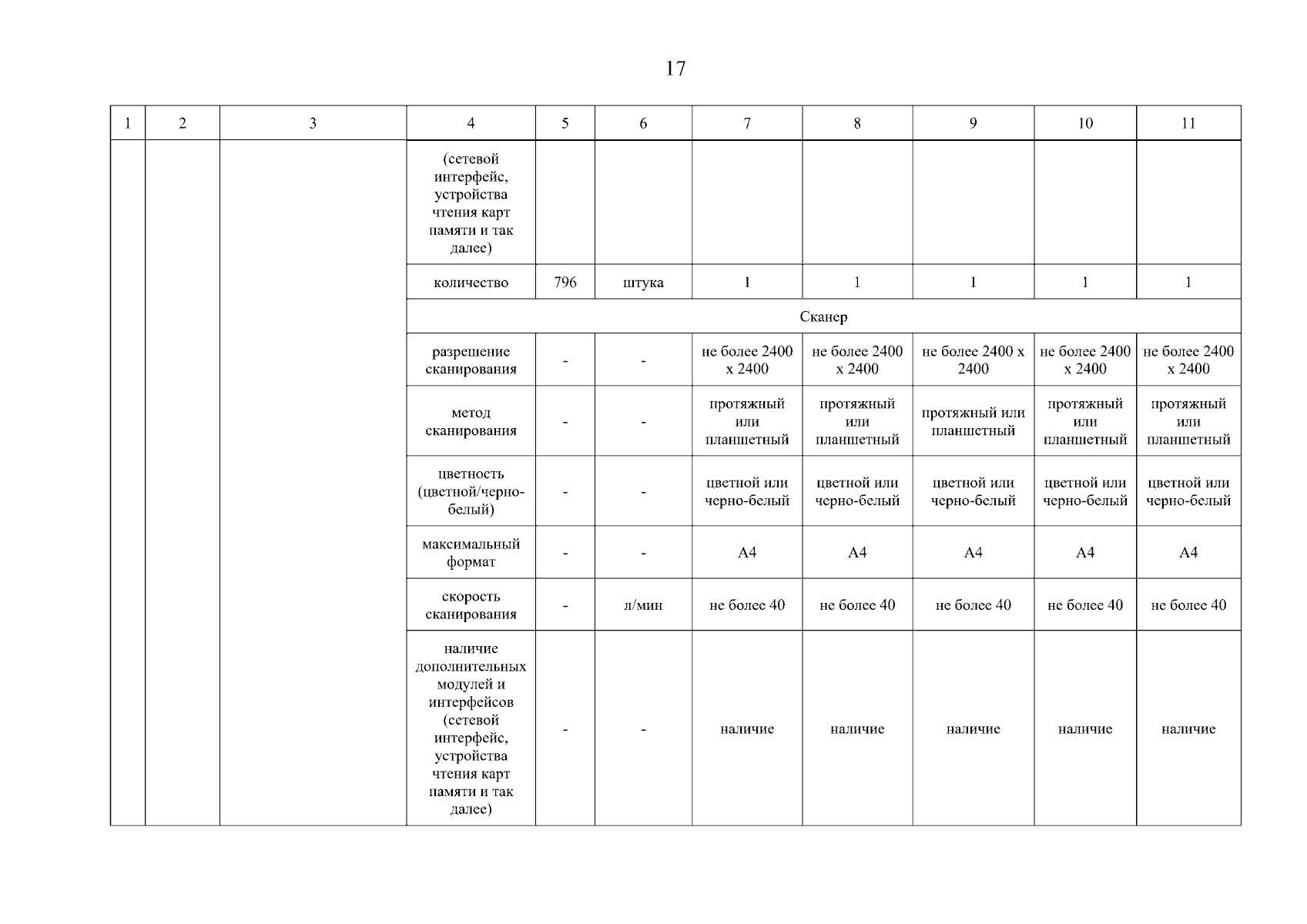 17

| 1 | 2 | 3 | 4 | 5 | 6 | 7 | 8 | 9 | 10 | 11 |
|---|---|---|---|---|---|---|---|---|---|---|
| | | | (сетевой интерфейс, устройства чтения карт памяти и так далее) | | | | | | | |
| | | | количество | 796 | штука | 1 | 1 | 1 | 1 | 1 |
| | | | Сканер | | | | | | | |
| | | | разрешение сканирования | - | - | не более 2400 x 2400 | не более 2400 x 2400 | не более 2400 x 2400 | не более 2400 x 2400 | не более 2400 x 2400 |
| | | | метод сканирования | - | - | протяжный или планшетный | протяжный или планшетный | протяжный или планшетный | протяжный или планшетный | протяжный или планшетный |
| | | | цветность (цветной/черно-белый) | - | - | цветной или черно-белый | цветной или черно-белый | цветной или черно-белый | цветной или черно-белый | цветной или черно-белый |
| | | | максимальный формат | - | - | А4 | А4 | А4 | А4 | А4 |
| | | | скорость сканирования | - | л/мин | не более 40 | не более 40 | не более 40 | не более 40 | не более 40 |
| | | | наличие дополнительных модулей и интерфейсов (сетевой интерфейс, устройства чтения карт памяти и так далее) | - | - | наличие | наличие | наличие | наличие | наличие |